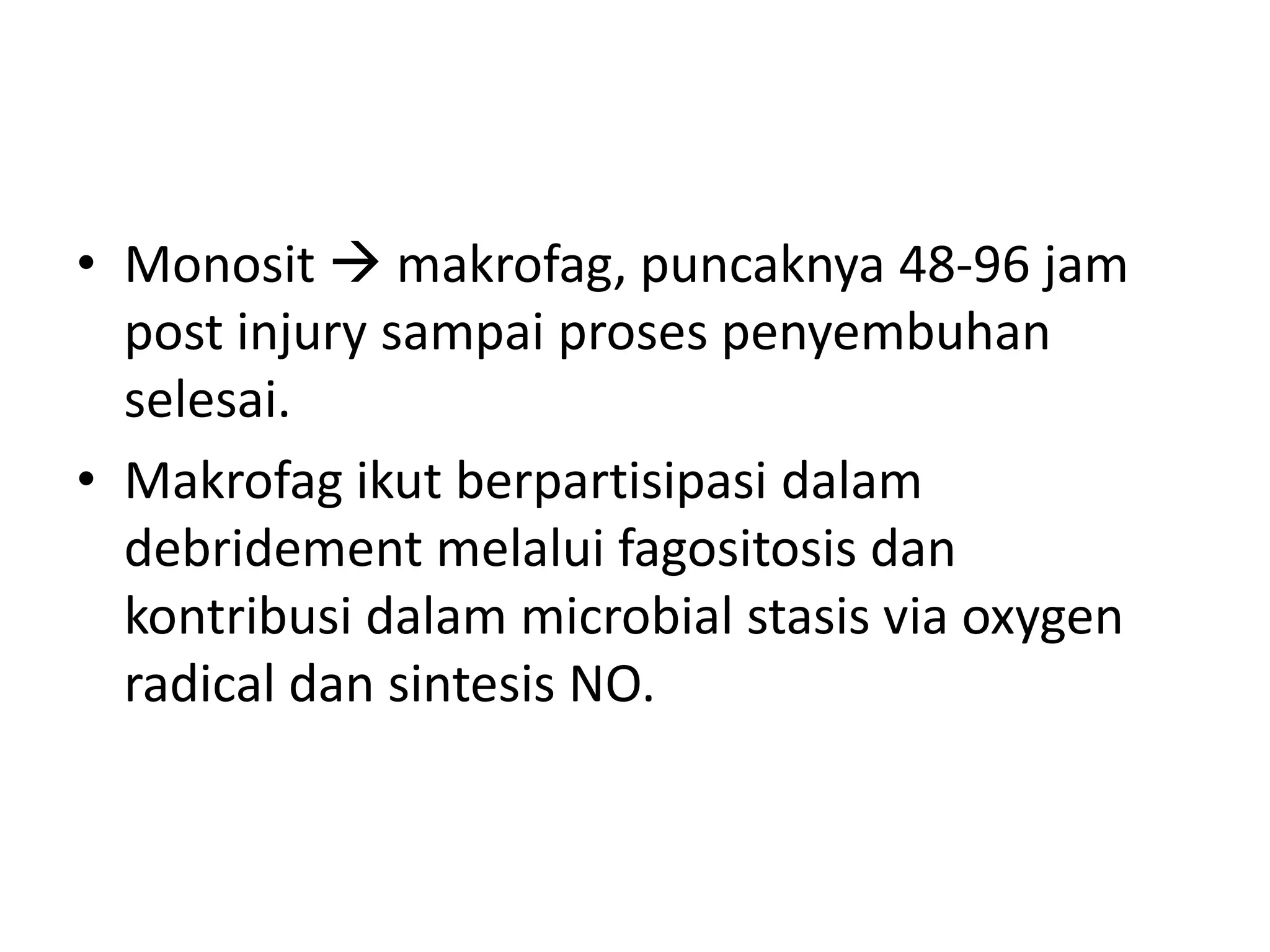 • Monosit → makrofag, puncaknya 48-96 jam post injury sampai proses penyembuhan selesai.

• Makrofag ikut berpartisipasi dalam debridement melalui fagositosis dan kontribusi dalam microbial stasis via oxygen radical dan sintesis NO.